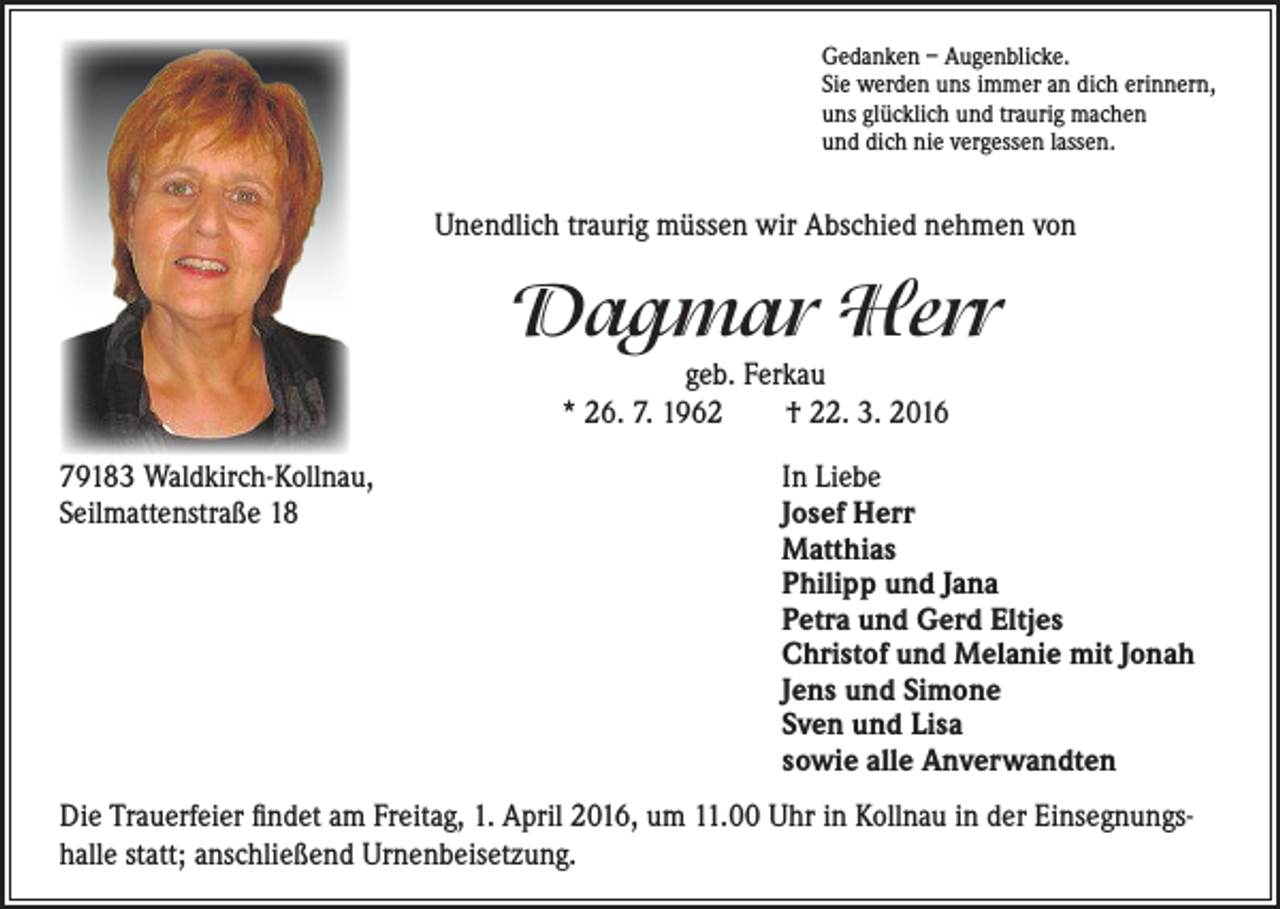 Gedanken – Augenblicke.
Sie werden uns immer an dich erinnern,
uns glücklich und traurig machen
und dich nie vergessen lassen.

Unendlich traurig müssen wir Abschied nehmen von

Dagmar Herr

geb. Ferkau

* 26. 7. 1962 † 22. 3. 2016

79183 Waldkirch-Kollnau,
Seilmattenstraße 18

In Liebe
Josef Herr
Matthias
Philipp und Jana
Petra und Gerd Eltjes
Christof und Melanie mit Jonah
Jens und Simone
Sven und Lisa
sowie alle Anverwandten

Die Trauerfeier findet am Freitag, 1. April 2016, um 11.00 Uhr in Kollnau in der Einsegnungshalle statt; anschließend Urnenbeisetzung.